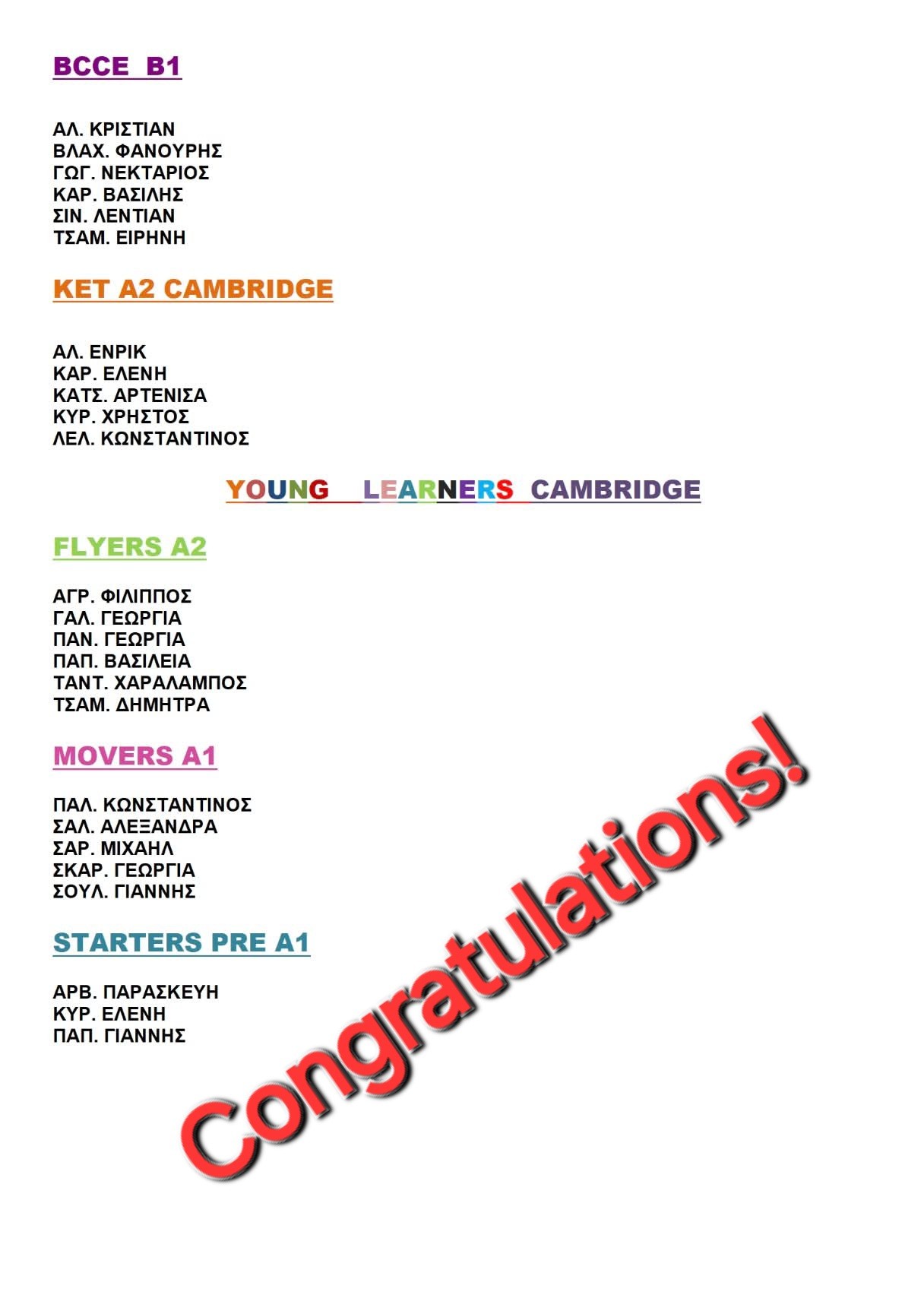 BCCE B1

ΑΛ. ΚΡΙΣΤΙΑΝ
ΒΛΑΧ. ΦΑΝΟΥΡΗΣ
ΓΩΓ. ΝΕΚΤΑΡΙΟΣ
ΚΑΡ. ΒΑΣΙΛΗΣ
ΣΙΝ. ΛΕΝΤΙΑΝ
ΤΣΑΜ. ΕΙΡΗΝΗ

KET A2 CAMBRIDGE

ΑΛ. ΕΝΡΙΚ
ΚΑΡ. ΕΛΕΝΗ
ΚΑΤΣ. ΑΡΤΕΝΙΣΑ
ΚΥΡ. ΧΡΗΣΤΟΣ
ΛΕΛ. ΚΩΝΣΤΑΝΤΙΝΟΣ

YOUNG LEARNERS CAMBRIDGE

FLYERS A2

ΑΓΡ. ΦΙΛΙΠΠΟΣ
ΓΑΛ. ΓΕΩΡΓΙΑ
ΠΑΝ. ΓΕΩΡΓΙΑ
ΠΑΠ. ΒΑΣΙΛΕΙΑ
ΤΑΝΤ. ΧΑΡΑΛΑΜΠΟΣ
ΤΣΑΜ. ΔΗΜΗΤΡΑ

MOVERS A1

ΠΑΛ. ΚΩΝΣΤΑΝΤΙΝΟΣ
ΣΑΛ. ΑΛΕΞΑΝΔΡΑ
ΣΑΡ. ΜΙΧΑΗΛ
ΣΚΑΡ. ΓΕΩΡΓΙΑ
ΣΟΥΛ. ΓΙΑΝΝΗΣ

STARTERS PRE A1

ΑΡΒ. ΠΑΡΑΣΚΕΥΗ
ΚΥΡ. ΕΛΕΝΗ
ΠΑΠ. ΓΙΑΝΝΗΣ

Congratulations!